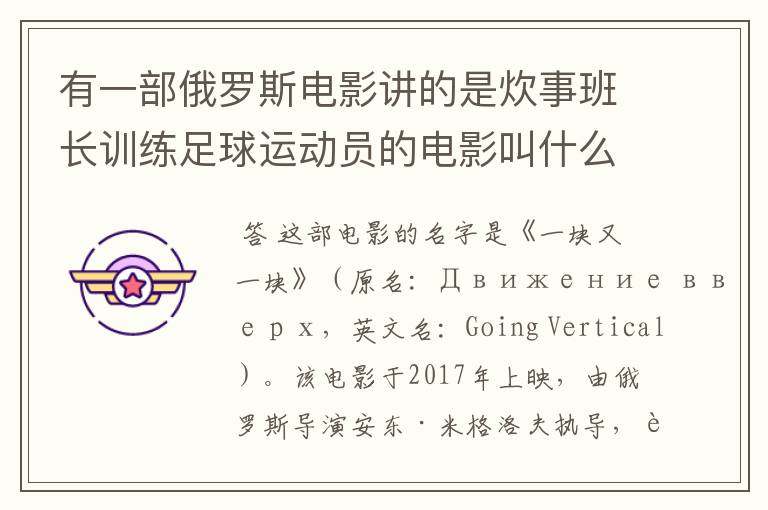 有一部俄罗斯电影讲的是炊事班长训练足球运动员的电影叫什么

答 这部电影的名字是《一块又一块》（原名：Движение вверх，英文名：Going Vertical）。该电影于2017年上映，由俄罗斯导演安东·米格洛夫执导，è